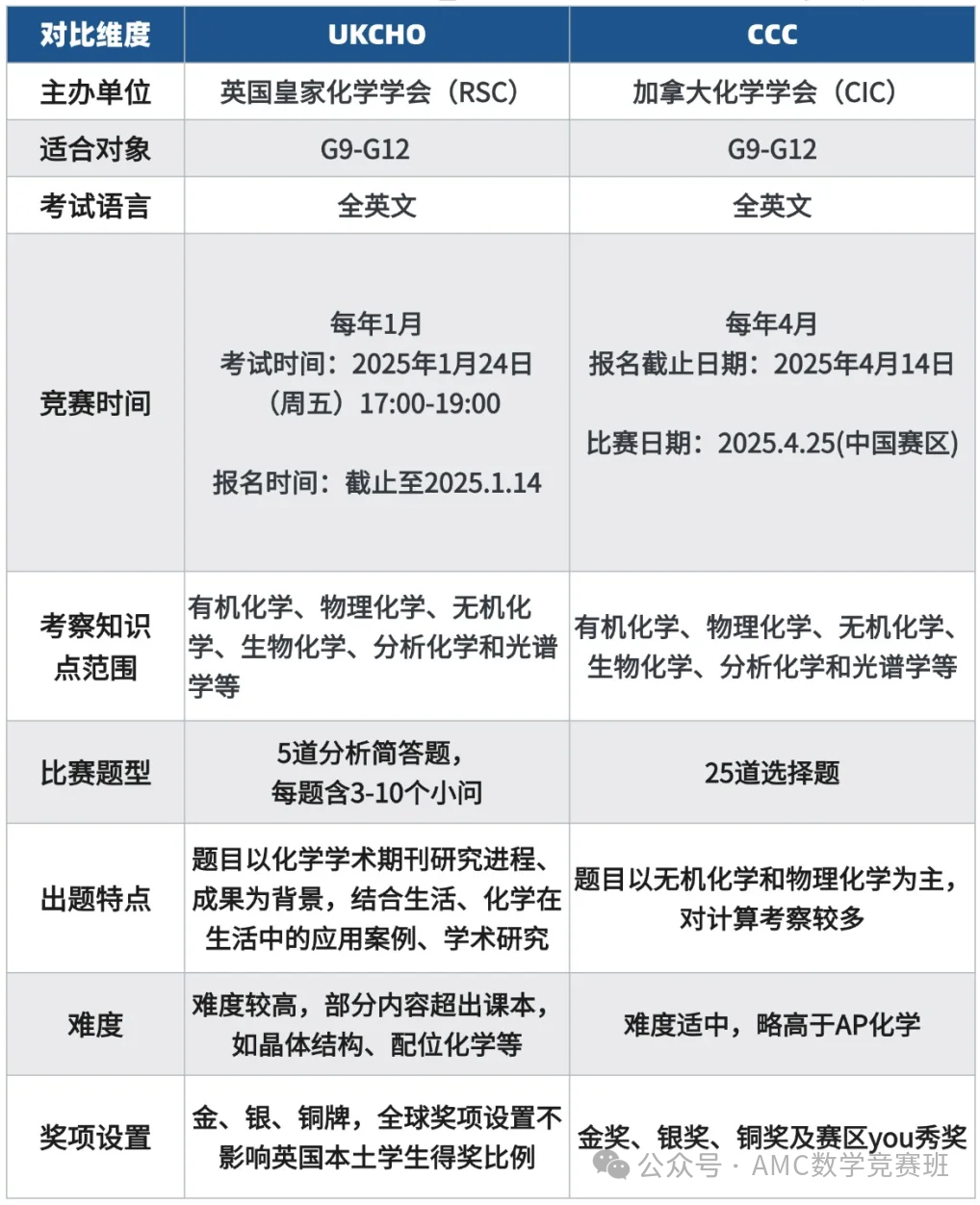 | 对比维度 | UKCHO | CCC |
|---|---|---|
| 主办单位 | 英国皇家化学学会（RSC） | 加拿大化学学会（CIC） |
| 适合对象 | G9-G12 | G9-G12 |
| 考试语言 | 全英文 | 全英文 |
| 竞赛时间 | 每年1月 考试时间：2025年1月24日（周五）17:00-19:00 报名时间：截止至2025.1.14 | 每年4月 报名截止日期：2025年4月14日 比赛日期：2025.4.25(中国赛区) |
| 考察知识点范围 | 有机化学、物理化学、无机化学、生物化学、分析化学和光谱学等 | 有机化学、物理化学、无机化学、生物化学、分析化学和光谱学等 |
| 比赛题型 | 5道分析简答题，每题含3-10个小问 | 25道选择题 |
| 出题特点 | 题目以化学学术期刊研究进程、成果为背景，结合生活、化学在生活中的应用案例、学术研究 | 题目以无机化学和物理化学为主，对计算考察较多 |
| 难度 | 难度较高，部分内容超出课本，如晶体结构、配位化学等 | 难度适中，略高于AP化学 |
| 奖项设置 | 金、银、铜牌，全球奖项设置不影响英国本土学生得奖比例 | 金奖、银奖、铜奖及赛区you秀奖 |

公众号 · AMC数学竞赛班